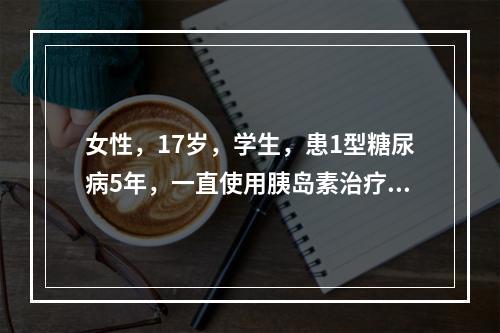 女性，17岁，学生，患1型糖尿病5年，一直使用胰岛素治疗...